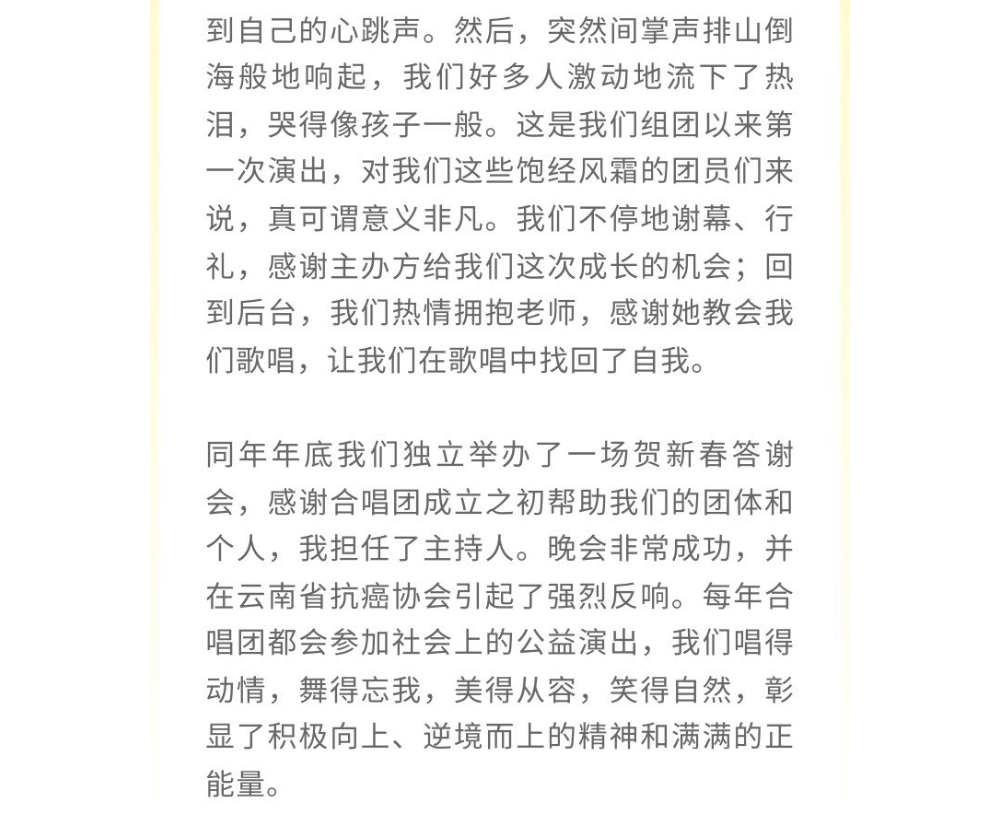 到自己的心跳声。然后，突然间掌声排山倒海般地响起，我们好多人激动地流下了热泪，哭得像孩子一般。这是我们组团以来第一次演出，对我们这些饱经风霜的团员们来说，真可谓意义非凡。我们不停地谢幕、行礼，感谢主办方给我们这次成长的机会；回到后台，我们热情拥抱老师，感谢她教会我们歌唱，让我们在歌唱中找回了自我。

同年年底我们独立举办了一场贺新春答谢会，感谢合唱团成立之初帮助我们的团体和个人，我担任了主持人。晚会非常成功，并在云南省抗癌协会引起了强烈反响。每年合唱团都会参加社会上的公益演出，我们唱得动情，舞得忘我，美得从容，笑得自然，彰显了积极向上、逆境而上的精神和满满的正能量。